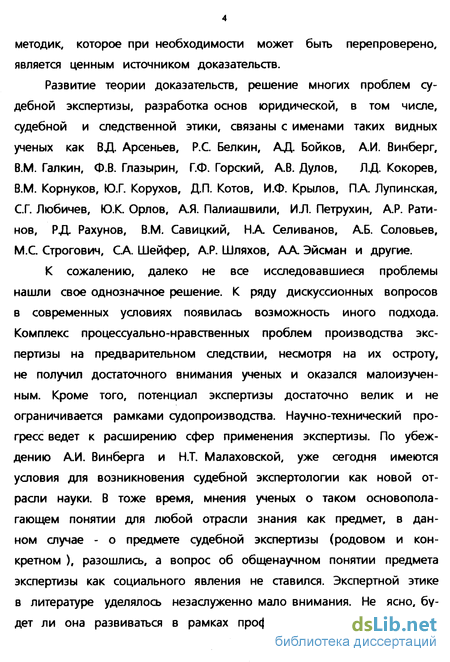 4

методик, которое при необходимости может быть перепроверено, является ценным источником доказательств.

Развитие теории доказательств, решение многих проблем судебной экспертизы, разработка основ юридической, в том числе, судебной и следственной этики, связаны с именами таких видных ученых как В.Д. Арсеньев, Р.С. Белкин, А.Д. Бойков, А.И. Винберг, В.М. Галкин, Ф.В. Глазырин, Г.Ф. Горский, А.В. Дулов, Л.Д. Кокорев, В.М. Корнуков, Ю.Г. Корухов, Д.П. Котов, И.Ф. Крылов, П.А. Лупинская, С.Г. Любичев, Ю.К. Орлов, А.Я. Палиашвили, И.Л. Петрухин, А.Р. Ратинов, Р.Д. Рахунов, В.М. Савицкий, Н.А. Селиванов, А.Б. Соловьев, М.С. Строгович, С.А. Шейфер, А.Р. Шляхов, А.А. Эйсман и другие.

К сожалению, далеко не все исследовавшиеся проблемы нашли свое однозначное решение. К ряду дискуссионных вопросов в современных условиях появилась возможность иного подхода. Комплекс процессуально-нравственных проблем производства экспертизы на предварительном следствии, несмотря на их остроту, не получил достаточного внимания ученых и оказался малоизученным. Кроме того, потенциал экспертизы достаточно велик и не ограничивается рамками судопроизводства. Научно-технический прогресс ведет к расширению сфер применения экспертизы. По убеждению А.И. Винберга и Н.Т. Малаховской, уже сегодня имеются условия для возникновения судебной экспертологии как новой отрасли науки. В тоже время, мнения ученых о таком основополагающем понятии для любой отрасли знания как предмет, в данном случае - о предмете судебной экспертизы (родовом и конкретном ), разошлись, а вопрос об общенаучном понятии предмета экспертизы как социального явления не ставился. Экспертной этике в литературе уделялось незаслуженно мало внимания. Не ясно, будет ли она развиваться в рамках проф

dsLib.net
библиотека диссертаций